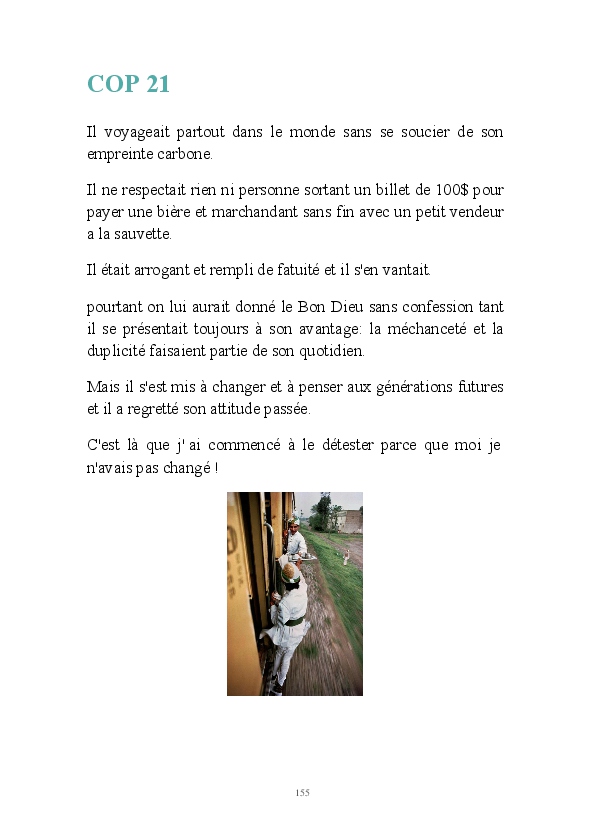 COP 21

Il voyageait partout dans le monde sans se soucier de son empreinte carbone.

Il ne respectait rien ni personne sortant un billet de 100$ pour payer une bière et marchandant sans fin avec un petit vendeur a la sauvette.

Il était arrogant et rempli de fatuité et il s'en vantait.

pourtant on lui aurait donné le Bon Dieu sans confession tant il se présentait toujours à son avantage: la méchanceté et la duplicité faisaient partie de son quotidien.

Mais il s'est mis à changer et à penser aux générations futures et il a regretté son attitude passée.

C'est là que j' ai commencé à le détester parce que moi je n'avais pas changé !

155